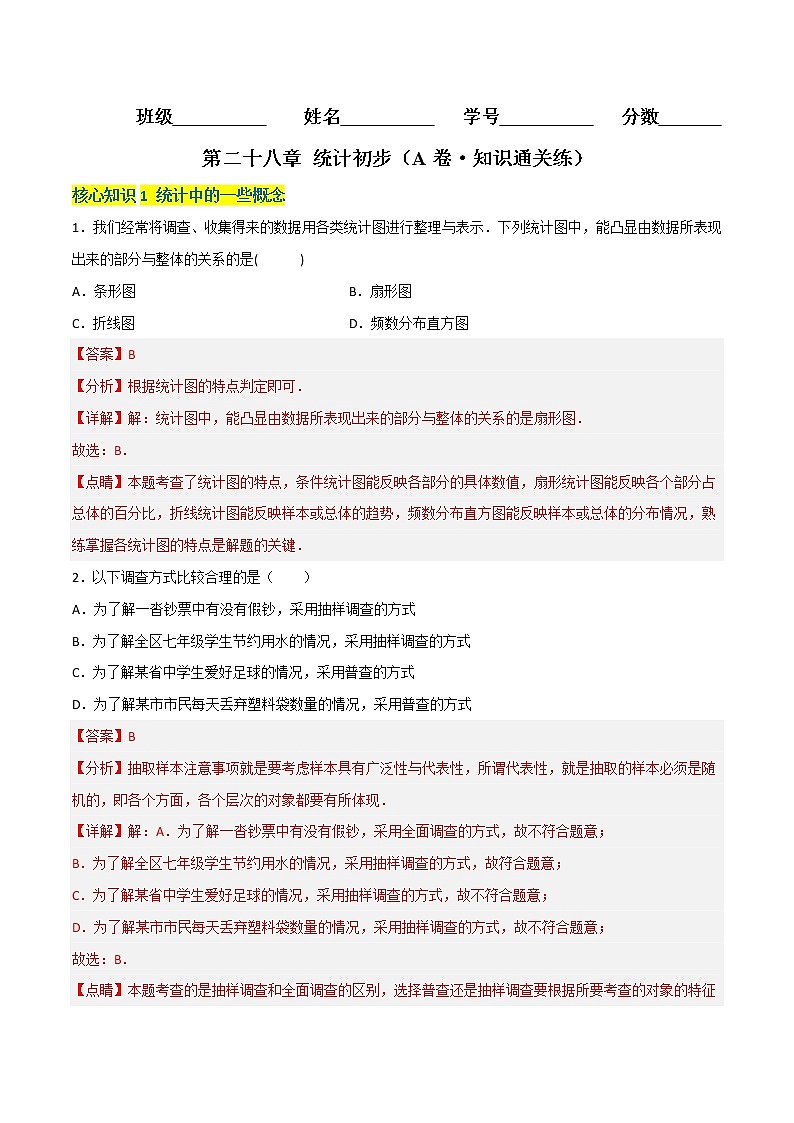 班级__________ 姓名__________ 学号__________ 分数_______

第二十八章 统计初步（A 卷·知识通关练）

核心知识 1 统计中的一些概念

1．我们经常将调查、收集得来的数据用各类统计图进行整理与表示．下列统计图中，能凸显由数据所表现出来的部分与整体的关系的是(　　)

A．条形图　　B．扇形图

C．折线图　　D．频数分布直方图

【答案】B

【分析】根据统计图的特点判定即可．

【详解】解：统计图中，能凸显由数据所表现出来的部分与整体的关系的是扇形图．

故选：B．

【点睛】本题考查了统计图的特点，条件统计图能反映各部分的具体数值，扇形统计图能反映各个部分占总体的百分比，折线统计图能反映样本或总体的趋势，频数分布直方图能反映样本或总体的分布情况，熟练掌握各统计图的特点是解题的关键．

2．以下调查方式比较合理的是（　　）

A．为了解一沓钞票中有没有假钞，采用抽样调查的方式

B．为了解全区七年级学生节约用水的情况，采用抽样调查的方式

C．为了解某省中学生爱好足球的情况，采用普查的方式

D．为了解某市市民每天丢弃塑料袋数量的情况，采用普查的方式

【答案】B

【分析】抽取样本注意事项就是要考虑样本具有广泛性与代表性，所谓代表性，就是抽取的样本必须是随机的，即各个方面，各个层次的对象都要有所体现．

【详解】解：A．为了解一沓钞票中有没有假钞，采用全面调查的方式，故不符合题意；

B．为了解全区七年级学生节约用水的情况，采用抽样调查的方式，故符合题意；

C．为了解某省中学生爱好足球的情况，采用抽样调查的方式，故不符合题意；

D．为了解某市市民每天丢弃塑料袋数量的情况，采用抽样调查的方式，故不符合题意；

故选：B．

【点睛】本题考查的是抽样调查和全面调查的区别，选择普查还是抽样调查要根据所要考查的对象的特征